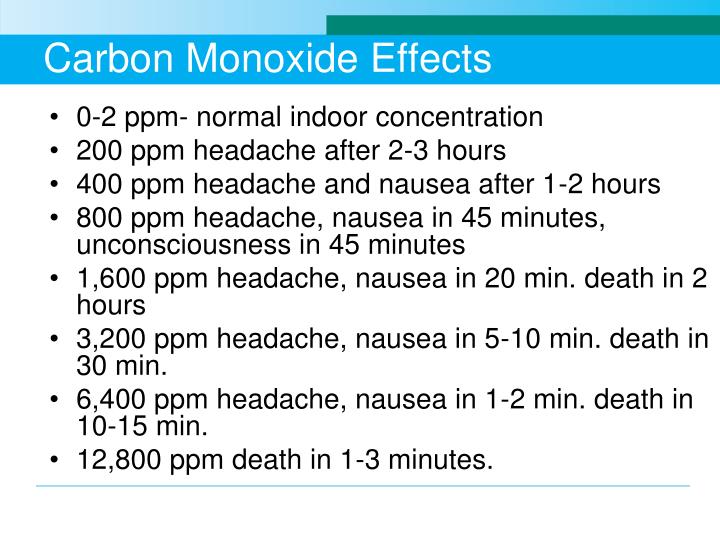 Carbon Monoxide Effects

• 0-2 ppm- normal indoor concentration
• 200 ppm headache after 2-3 hours
• 400 ppm headache and nausea after 1-2 hours
• 800 ppm headache, nausea in 45 minutes, unconsciousness in 45 minutes
• 1,600 ppm headache, nausea in 20 min. death in 2 hours
• 3,200 ppm headache, nausea in 5-10 min. death in 30 min.
• 6,400 ppm headache, nausea in 1-2 min. death in 10-15 min.
• 12,800 ppm death in 1-3 minutes.